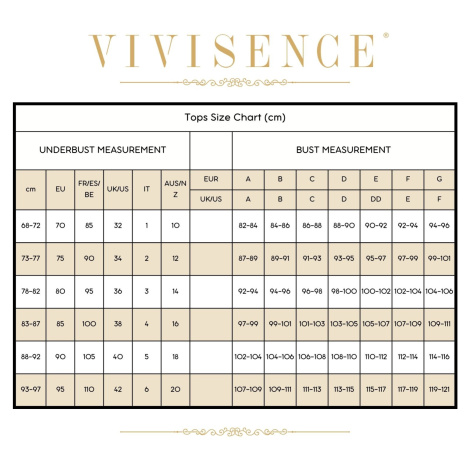 VIVISENCE®

Tops Size Chart (cm)

| UNDERBUST MEASUREMENT | | | | | | | BUST MEASUREMENT | | | | | | |
|---|---|---|---|---|---|---|---|---|---|---|---|---|---|
| cm | EU | FR/ES/BE | UK/US | IT | AUS/NZ | EUR | A | B | C | D | E | F | G |
| | | | | | | UK/US | A | B | C | D | DD | E | F |
| 68-72 | 70 | 85 | 32 | 1 | 10 | | 82-84 | 84-86 | 86-88 | 88-90 | 90-92 | 92-94 | 94-96 |
| 73-77 | 75 | 90 | 34 | 2 | 12 | | 87-89 | 89-91 | 91-93 | 93-95 | 95-97 | 97-99 | 99-101 |
| 78-82 | 80 | 95 | 36 | 3 | 14 | | 92-94 | 94-96 | 96-98 | 98-100 | 100-102 | 102-104 | 104-106 |
| 83-87 | 85 | 100 | 38 | 4 | 16 | | 97-99 | 99-101 | 101-103 | 103-105 | 105-107 | 107-109 | 109-111 |
| 88-92 | 90 | 105 | 40 | 5 | 18 | | 102-104 | 104-106 | 106-108 | 108-110 | 110-112 | 112-114 | 114-116 |
| 93-97 | 95 | 110 | 42 | 6 | 20 | | 107-109 | 109-111 | 111-113 | 113-115 | 115-117 | 117-119 | 119-121 |